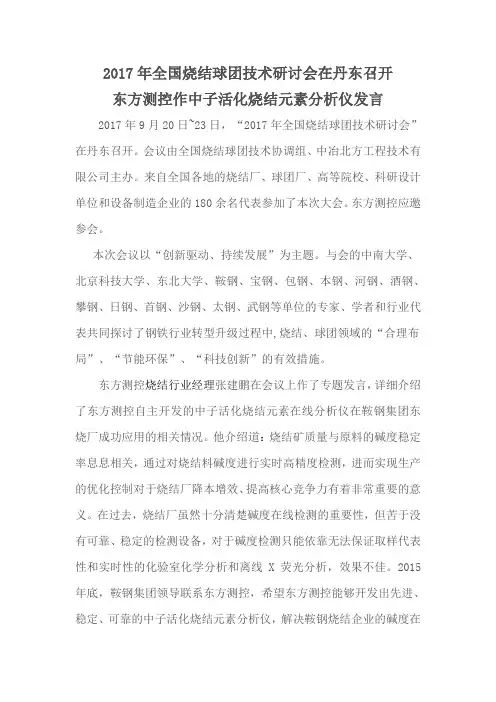 2017 年全国烧结球团技术研讨会在丹东召开
东方测控作中子活化烧结元素分析仪发言

2017 年 9 月 20 日~23 日，“2017 年全国烧结球团技术研讨会”在丹东召开。会议由全国烧结球团技术协调组、中冶北方工程技术有限公司主办。来自全国各地的烧结厂、球团厂、高等院校、科研设计单位和设备制造企业的 180 余名代表参加了本次大会。东方测控应邀参会。

本次会议以“创新驱动、持续发展”为主题。与会的中南大学、北京科技大学、东北大学、鞍钢、宝钢、包钢、本钢、河钢、酒钢、攀钢、日钢、首钢、沙钢、太钢、武钢等单位的专家、学者和行业代表共同探讨了钢铁行业转型升级过程中,烧结、球团领域的“合理布局”、“节能环保”、“科技创新”的有效措施。

东方测控烧结行业经理张建鹏在会议上作了专题发言，详细介绍了东方测控自主开发的中子活化烧结元素在线分析仪在鞍钢集团东烧厂成功应用的相关情况。他介绍道：烧结矿质量与原料的碱度稳定率息息相关，通过对烧结料碱度进行实时高精度检测，进而实现生产的优化控制对于烧结厂降本增效、提高核心竞争力有着非常重要的意义。在过去，烧结厂虽然十分清楚碱度在线检测的重要性，但苦于没有可靠、稳定的检测设备，对于碱度检测只能依靠无法保证取样代表性和实时性的化验室化学分析和离线 X 荧光分析，效果不佳。2015 年底，鞍钢集团领导联系东方测控，希望东方测控能够开发出先进、稳定、可靠的中子活化烧结元素分析仪，解决鞍钢烧结企业的碱度在